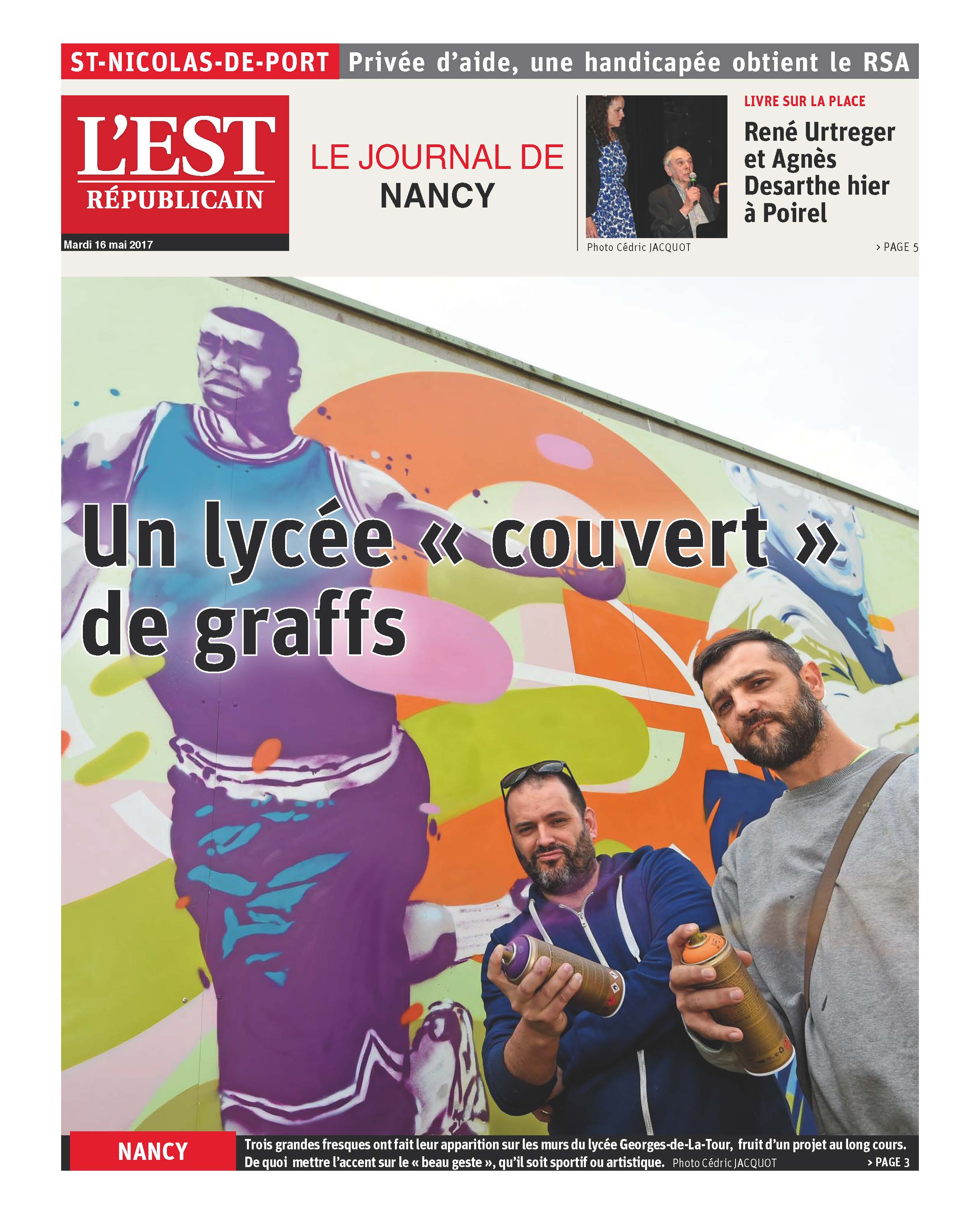 ST-NICOLAS-DE-PORT Privée d'aide, une handicapée obtient le RSA

L'EST RÉPUBLICAIN

Mardi 16 mai 2017

LE JOURNAL DE NANCY

Photo Cédric JACQUOT

LIVRE SUR LA PLACE

René Urtreger et Agnès Desarthe hier à Poirel

> PAGE 5

Un lycée « couvert » de graffs

NANCY

Trois grandes fresques ont fait leur apparition sur les murs du lycée Georges-de-La-Tour, fruit d'un projet au long cours. De quoi mettre l'accent sur le « beau geste », qu'il soit sportif ou artistique. Photo Cédric JACQUOT

> PAGE 3